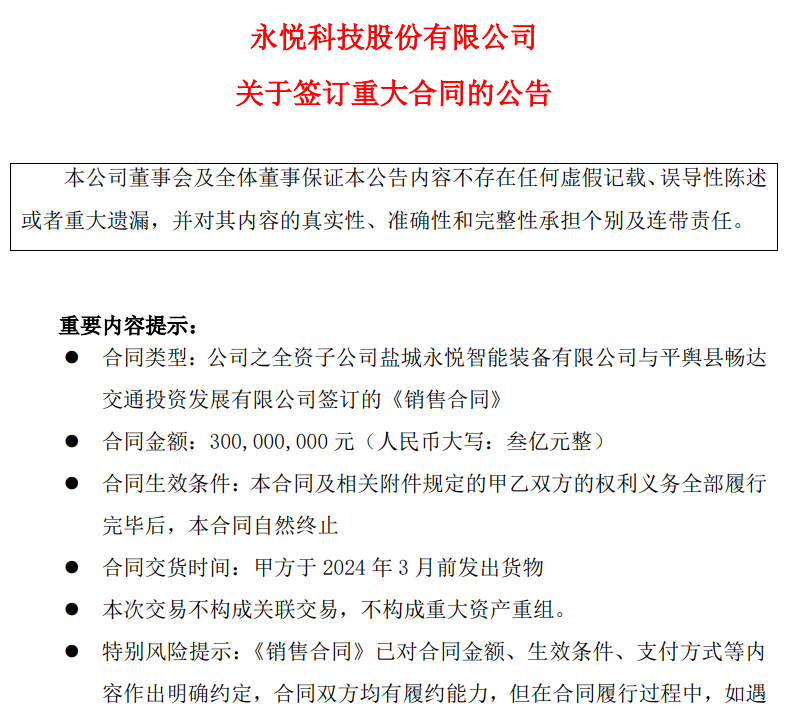 永悦科技股份有限公司

关于签订重大合同的公告

本公司董事会及全体董事保证本公告内容不存在任何虚假记载、误导性陈述或者重大遗漏，并对其内容的真实性、准确性和完整性承担个别及连带责任。

重要内容提示：

● 合同类型：公司之全资子公司盐城永悦智能装备有限公司与平舆县畅达交通投资发展有限公司签订的《销售合同》

● 合同金额：300,000,000 元（人民币大写：叁亿元整）

● 合同生效条件：本合同及相关附件规定的甲乙双方的权利义务全部履行完毕后，本合同自然终止

● 合同交货时间：甲方于 2024 年 3 月前发出货物

● 本次交易不构成关联交易，不构成重大资产重组。

● 特别风险提示：《销售合同》已对合同金额、生效条件、支付方式等内容作出明确约定，合同双方均有履约能力，但在合同履行过程中，如遇